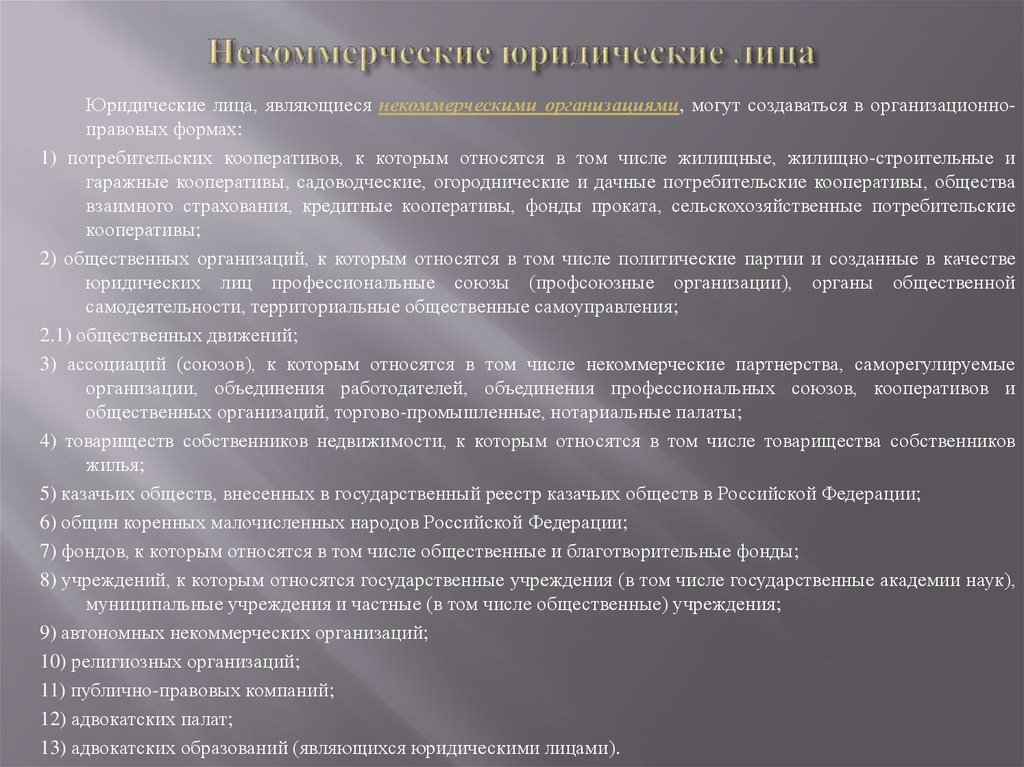 Некоммерческие юридические лица

Юридические лица, являющиеся некоммерческими организациями, могут создаваться в организационно-правовых формах:

1) потребительских кооперативов, к которым относятся в том числе жилищные, жилищно-строительные и гаражные кооперативы, садоводческие, огороднические и дачные потребительские кооперативы, общества взаимного страхования, кредитные кооперативы, фонды проката, сельскохозяйственные потребительские кооперативы;

2) общественных организаций, к которым относятся в том числе политические партии и созданные в качестве юридических лиц профессиональные союзы (профсоюзные организации), органы общественной самодеятельности, территориальные общественные самоуправления;

2.1) общественных движений;

3) ассоциаций (союзов), к которым относятся в том числе некоммерческие партнерства, саморегулируемые организации, объединения работодателей, объединения профессиональных союзов, кооперативов и общественных организаций, торгово-промышленные, нотариальные палаты;

4) товариществ собственников недвижимости, к которым относятся в том числе товарищества собственников жилья;

5) казачьих обществ, внесенных в государственный реестр казачьих обществ в Российской Федерации;

6) общин коренных малочисленных народов Российской Федерации;

7) фондов, к которым относятся в том числе общественные и благотворительные фонды;

8) учреждений, к которым относятся государственные учреждения (в том числе государственные академии наук), муниципальные учреждения и частные (в том числе общественные) учреждения;

9) автономных некоммерческих организаций;

10) религиозных организаций;

11) публично-правовых компаний;

12) адвокатских палат;

13) адвокатских образований (являющихся юридическими лицами).